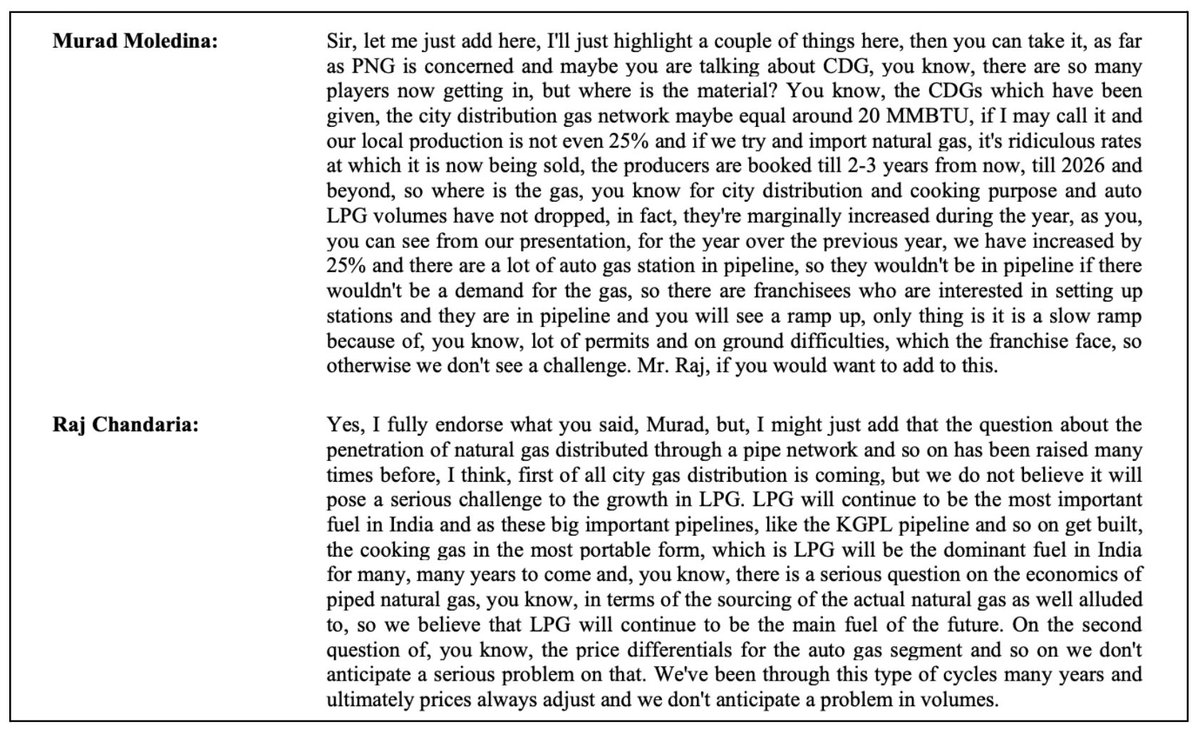 **Murad Moledina:**

Sir, let me just add here, I'll just highlight a couple of things here, then you can take it, as far as PNG is concerned and maybe you are talking about CDG, you know, there are so many players now getting in, but where is the material? You know, the CDGs which have been given, the city distribution gas network maybe equal around 20 MMBTU, if I may call it and our local production is not even 25% and if we try and import natural gas, it's ridiculous rates at which it is now being sold, the producers are booked till 2-3 years from now, till 2026 and beyond, so where is the gas, you know for city distribution and cooking purpose and auto LPG volumes have not dropped, in fact, they're marginally increased during the year, as you, you can see from our presentation, for the year over the previous year, we have increased by 25% and there are a lot of auto gas station in pipeline, so they wouldn't be in pipeline if there wouldn't be a demand for the gas, so there are franchisees who are interested in setting up stations and they are in pipeline and you will see a ramp up, only thing is it is a slow ramp because of, you know, lot of permits and on ground difficulties, which the franchise face, so otherwise we don't see a challenge. Mr. Raj, if you would want to add to this.

**Raj Chandaria:**

Yes, I fully endorse what you said, Murad, but, I might just add that the question about the penetration of natural gas distributed through a pipe network and so on has been raised many times before, I think, first of all city gas distribution is coming, but we do not believe it will pose a serious challenge to the growth in LPG. LPG will continue to be the most important fuel in India and as these big important pipelines, like the KGPL pipeline and so on get built, the cooking gas in the most portable form, which is LPG will be the dominant fuel in India for many, many years to come and, you know, there is a serious question on the economics of piped natural gas, you know, in terms of the sourcing of the actual natural gas as well alluded to, so we believe that LPG will continue to be the main fuel of the future. On the second question of, you know, the price differentials for the auto gas segment and so on we don't anticipate a serious problem on that. We've been through this type of cycles many years and ultimately prices always adjust and we don't anticipate a problem in volumes.